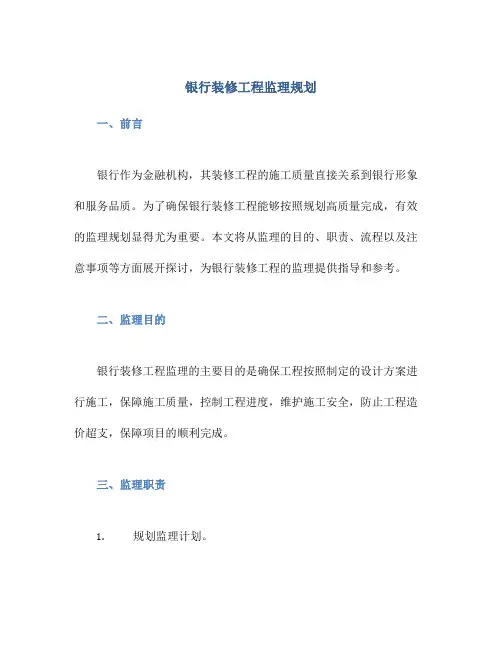 银行装修工程监理规划

一、前言

银行作为金融机构，其装修工程的施工质量直接关系到银行形象和服务品质。为了确保银行装修工程能够按照规划高质量完成，有效的监理规划显得尤为重要。本文将从监理的目的、职责、流程以及注意事项等方面展开探讨，为银行装修工程的监理提供指导和参考。

二、监理目的

银行装修工程监理的主要目的是确保工程按照制定的设计方案进行施工，保障施工质量，控制工程进度，维护施工安全，防止工程造价超支，保障项目的顺利完成。

三、监理职责

1. 规划监理计划。